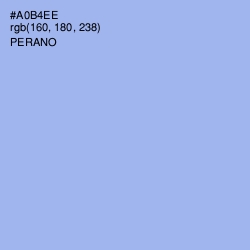 #A0B4EE
rgb(160, 180, 238)
PERANO